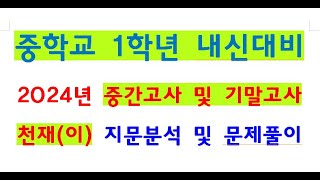 중학교 1학년 내신대비

2024년 중간고사 및 기말고사

천재(이) 지문분석 및 문제풀이